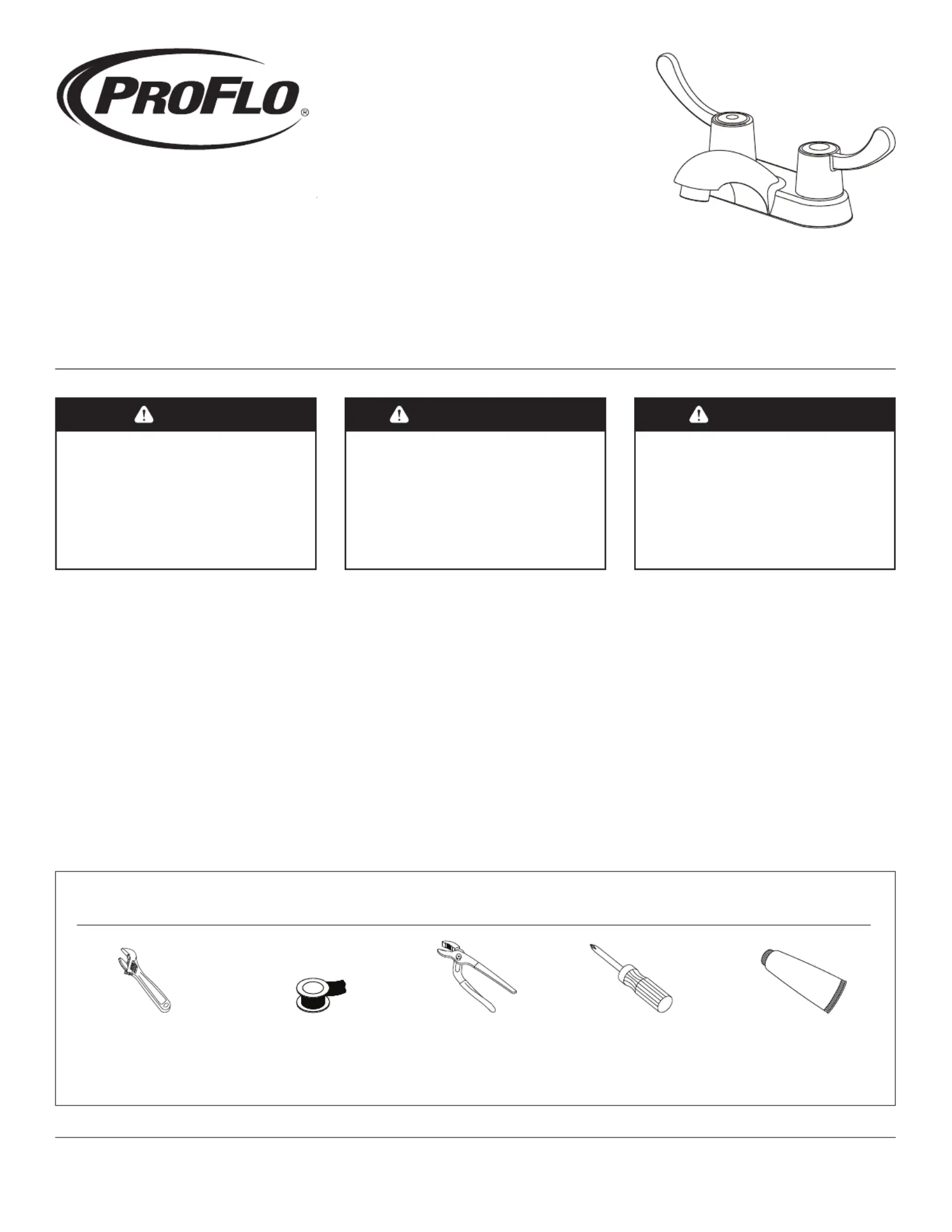 PROFLO®